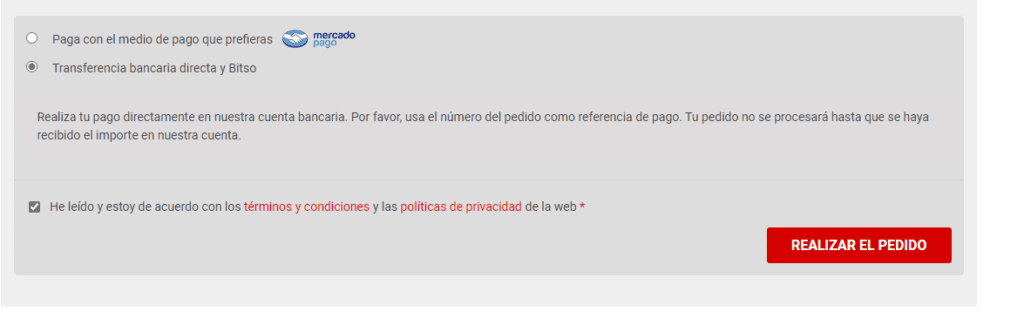 Paga con el medio de pago que prefieras mercado pago

Transferencia bancaria directa y Bitso

Realiza tu pago directamente en nuestra cuenta bancaria. Por favor, usa el número del pedido como referencia de pago. Tu pedido no se procesará hasta que se haya recibido el importe en nuestra cuenta.

He leído y estoy de acuerdo con los términos y condiciones y las políticas de privacidad de la web *

REALIZAR EL PEDIDO